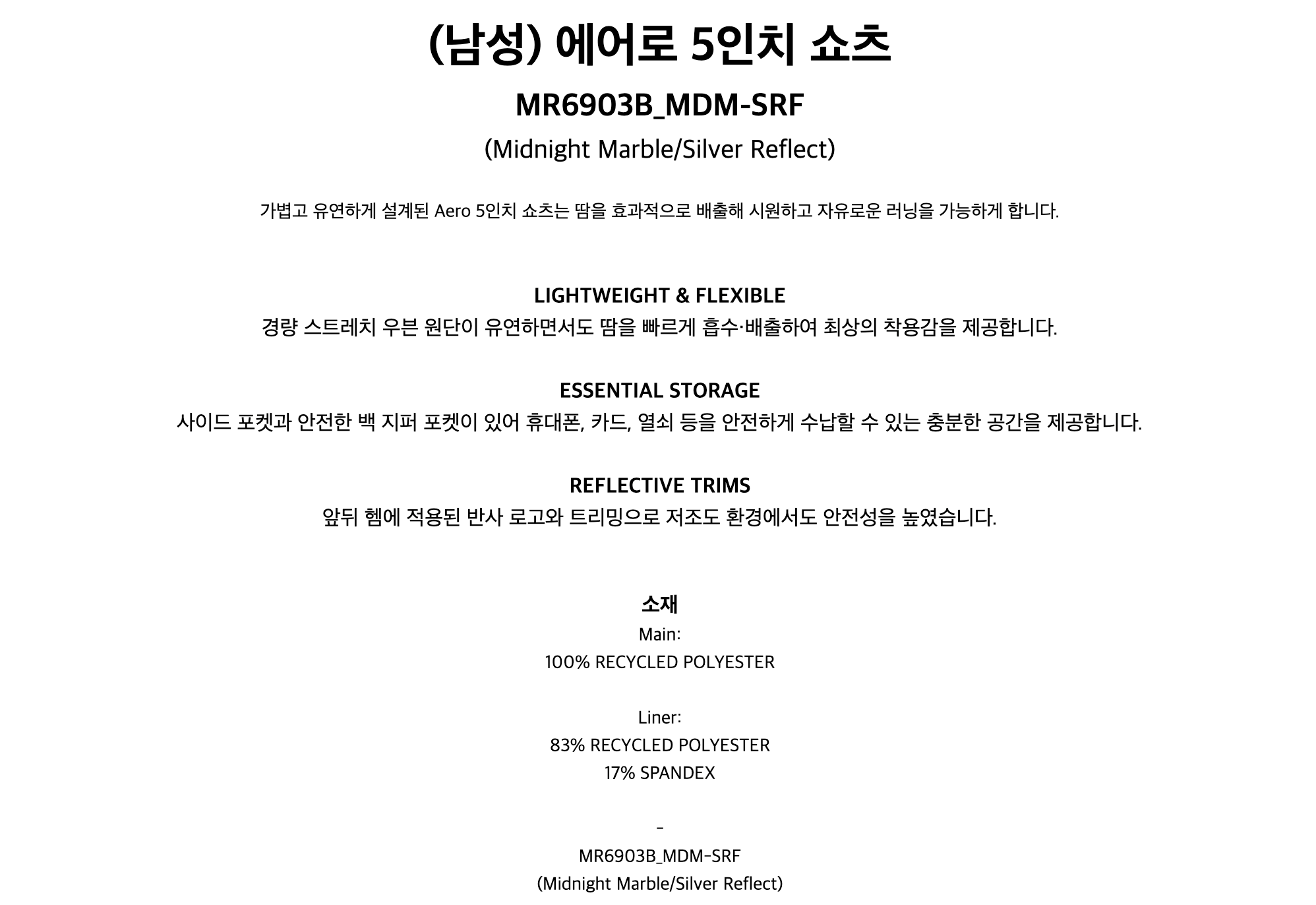 (남성) 에어로 5인치 쇼츠

MR6903B_MDM-SRF

(Midnight Marble/Silver Reflect)

가볍고 유연하게 설계된 Aero 5인치 쇼츠는 땀을 효과적으로 배출해 시원하고 자유로운 러닝을 가능하게 합니다.

LIGHTWEIGHT & FLEXIBLE

경량 스트레치 우븐 원단이 유연하면서도 땀을 빠르게 흡수·배출하여 최상의 착용감을 제공합니다.

ESSENTIAL STORAGE

사이드 포켓과 안전한 백 지퍼 포켓이 있어 휴대폰, 카드, 열쇠 등을 안전하게 수납할 수 있는 충분한 공간을 제공합니다.

REFLECTIVE TRIMS

앞뒤 헴에 적용된 반사 로고와 트리밍으로 저조도 환경에서도 안전성을 높였습니다.

소재

Main:

100% RECYCLED POLYESTER

Liner:

83% RECYCLED POLYESTER

17% SPANDEX

-

MR6903B_MDM-SRF

(Midnight Marble/Silver Reflect)